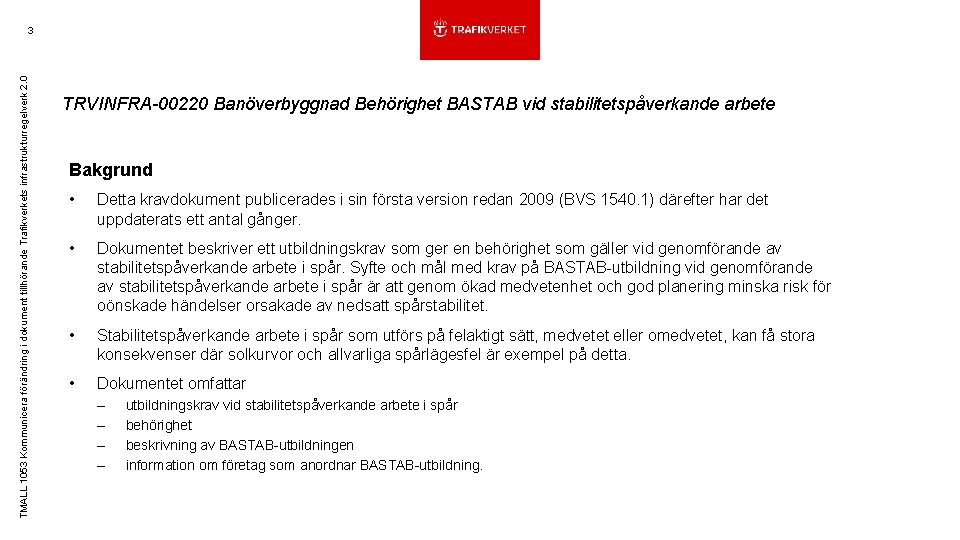 3

TRAFIKVERKET

TMALL 1053 Kommunicera förändring i dokument tillhörande Trafikverkets infrastrukturregelverk 2.0

TRVINFRA-00220 Banöverbyggnad Behörighet BASTAB vid stabilitetspåverkande arbete

Bakgrund

• Detta kravdokument publicerades i sin första version redan 2009 (BVS 1540.1) därefter har det uppdaterats ett antal gånger.

• Dokumentet beskriver ett utbildningskrav som ger en behörighet som gäller vid genomförande av stabilitetspåverkande arbete i spår. Syfte och mål med krav på BASTAB-utbildning vid genomförande av stabilitetspåverkande arbete i spår är att genom ökad medvetenhet och god planering minska risk för oönskade händelser orsakade av nedsatt spårstabilitet.

• Stabilitetspåverkande arbete i spår som utförs på felaktigt sätt, medvetet eller omedvetet, kan få stora konsekvenser där solkurvor och allvarliga spårlägesfel är exempel på detta.

• Dokumentet omfattar
– utbildningskrav vid stabilitetspåverkande arbete i spår
– behörighet
– beskrivning av BASTAB-utbildningen
– information om företag som anordnar BASTAB-utbildning.